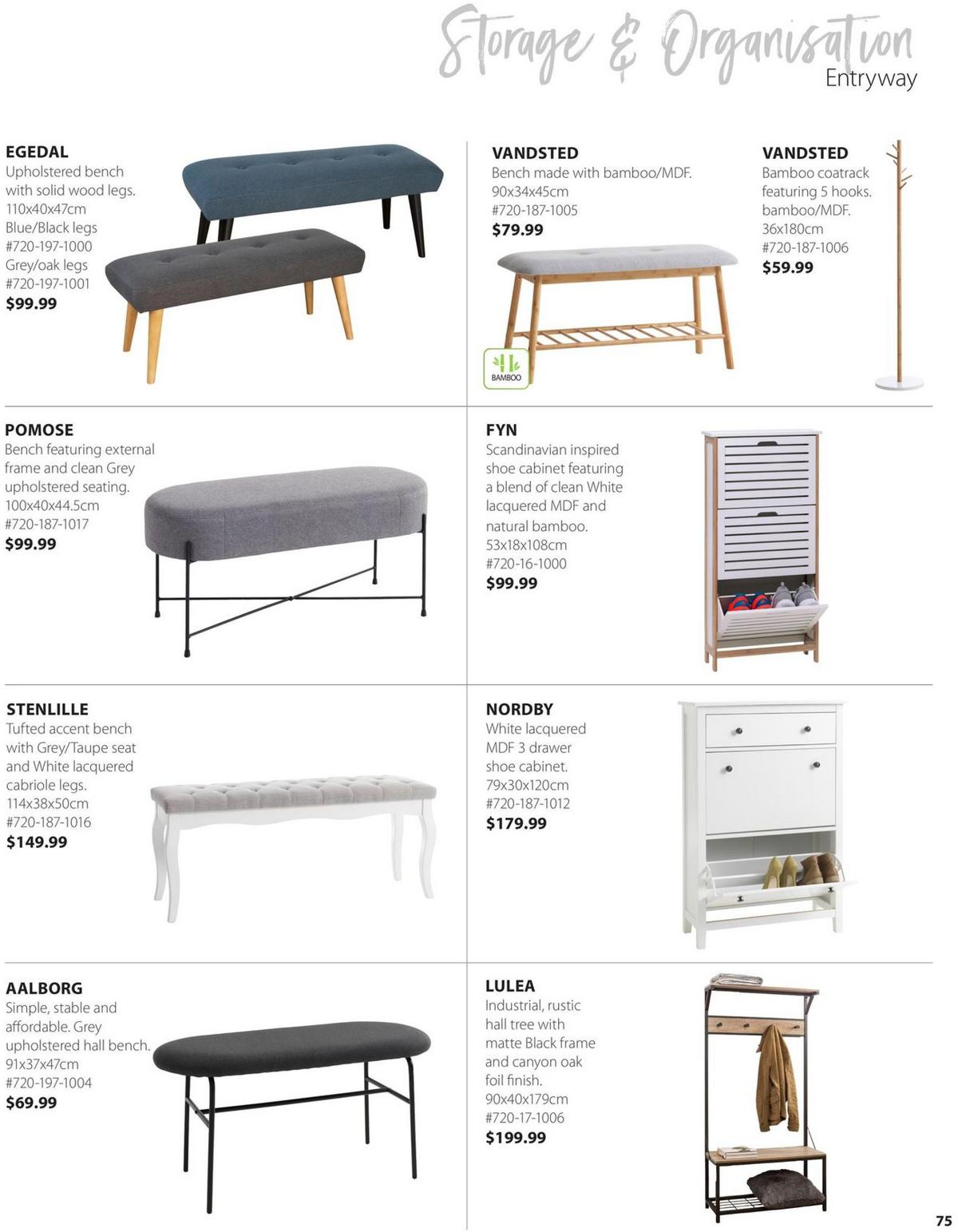 Storage & Organisation
Entryway

EGEDAL
Upholstered bench with solid wood legs.
110x40x47cm
Blue/Black legs
#720-197-1000
Grey/oak legs
#720-197-1001
$99.99

VANDSTED
Bench made with bamboo/MDF.
90x34x45cm
#720-187-1005
$79.99

BAMBOO

VANDSTED
Bamboo coatrack featuring 5 hooks.
bamboo/MDF.
36x180cm
#720-187-1006
$59.99

POMOSE
Bench featuring external frame and clean Grey upholstered seating.
100x40x44.5cm
#720-187-1017
$99.99

FYN
Scandinavian inspired shoe cabinet featuring a blend of clean White lacquered MDF and natural bamboo.
53x18x108cm
#720-16-1000
$99.99

STENLILLE
Tufted accent bench with Grey/Taupe seat and White lacquered cabriole legs.
114x38x50cm
#720-187-1016
$149.99

NORDBY
White lacquered MDF 3 drawer shoe cabinet.
79x30x120cm
#720-187-1012
$179.99

AALBORG
Simple, stable and affordable. Grey upholstered hall bench.
91x37x47cm
#720-197-1004
$69.99

LULEA
Industrial, rustic hall tree with matte Black frame and canyon oak foil finish.
90x40x179cm
#720-17-1006
$199.99

75